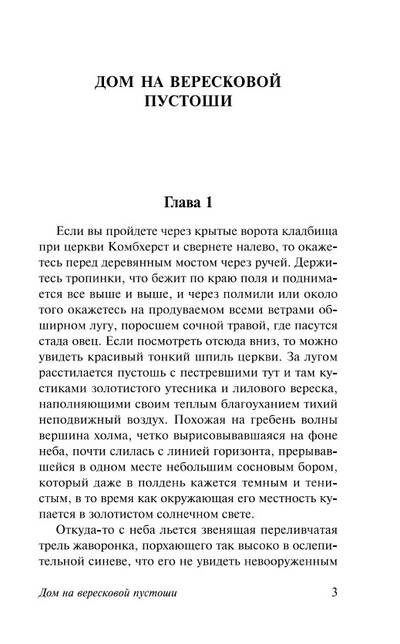 ДОМ НА ВЕРЕСКОВОЙ ПУСТОШИ

Глава 1

Если вы пройдете через крытые ворота кладбища при церкви Комбхерст и свернете налево, то окажетесь перед деревянным мостом через ручей. Держитесь тропинки, что бежит по краю поля и поднимается все выше и выше, и через полмили или около того окажетесь на продуваемом всеми ветрами обширном лугу, поросшем сочной травой, где пасутся стада овец. Если посмотреть отсюда вниз, то можно увидеть красивый тонкий шпиль церкви. За лугом расстилается пустошь с пестревшими тут и там кустиками золотистого утесника и лилового вереска, наполняющими своим теплым благоуханием тихий неподвижный воздух. Похожая на гребень волны вершина холма, четко вырисовывавшаяся на фоне неба, почти слилась с линией горизонта, прерывавшейся в одном месте небольшим сосновым бором, который даже в полдень кажется темным и тенистым, в то время как окружающая его местность купается в золотистом солнечном свете.

Откуда-то с неба льется звенящая переливчатая трель жаворонка, порхающего так высоко в ослепительной синеве, что его не увидеть невооруженным

Дом на вересковой пустоши 3